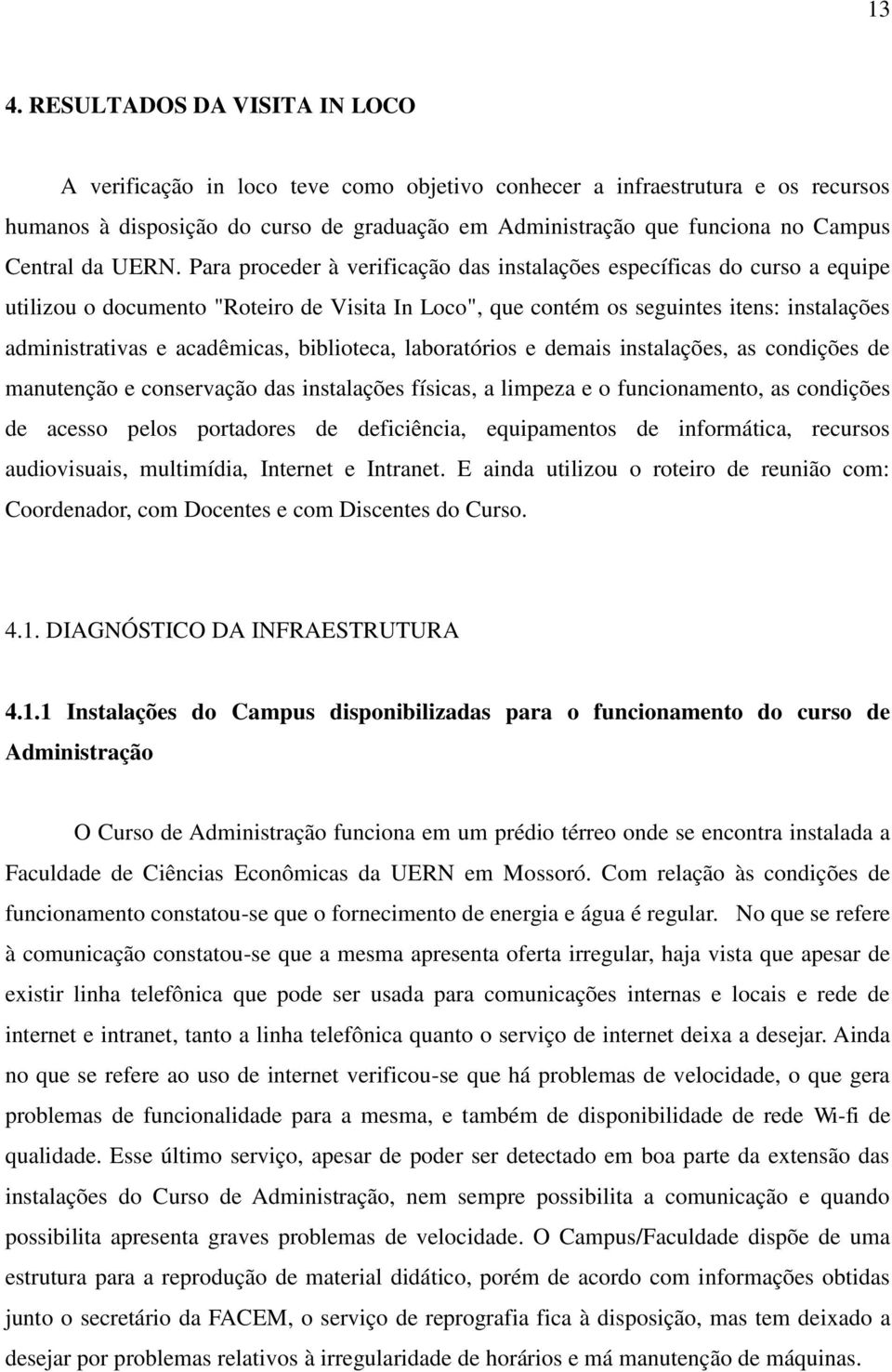 13

4. RESULTADOS DA VISITA IN LOCO

A verificação in loco teve como objetivo conhecer a infraestrutura e os recursos humanos à disposição do curso de graduação em Administração que funciona no Campus Central da UERN. Para proceder à verificação das instalações específicas do curso a equipe utilizou o documento "Roteiro de Visita In Loco", que contém os seguintes itens: instalações administrativas e acadêmicas, biblioteca, laboratórios e demais instalações, as condições de manutenção e conservação das instalações físicas, a limpeza e o funcionamento, as condições de acesso pelos portadores de deficiência, equipamentos de informática, recursos audiovisuais, multimídia, Internet e Intranet. E ainda utilizou o roteiro de reunião com: Coordenador, com Docentes e com Discentes do Curso.

4.1. DIAGNÓSTICO DA INFRAESTRUTURA

4.1.1 Instalações do Campus disponibilizadas para o funcionamento do curso de Administração

O Curso de Administração funciona em um prédio térreo onde se encontra instalada a Faculdade de Ciências Econômicas da UERN em Mossoró. Com relação às condições de funcionamento constatou-se que o fornecimento de energia e água é regular. No que se refere à comunicação constatou-se que a mesma apresenta oferta irregular, haja vista que apesar de existir linha telefônica que pode ser usada para comunicações internas e locais e rede de internet e intranet, tanto a linha telefônica quanto o serviço de internet deixa a desejar. Ainda no que se refere ao uso de internet verificou-se que há problemas de velocidade, o que gera problemas de funcionalidade para a mesma, e também de disponibilidade de rede Wi-fi de qualidade. Esse último serviço, apesar de poder ser detectado em boa parte da extensão das instalações do Curso de Administração, nem sempre possibilita a comunicação e quando possibilita apresenta graves problemas de velocidade. O Campus/Faculdade dispõe de uma estrutura para a reprodução de material didático, porém de acordo com informações obtidas junto o secretário da FACEM, o serviço de reprografia fica à disposição, mas tem deixado a desejar por problemas relativos à irregularidade de horários e má manutenção de máquinas.